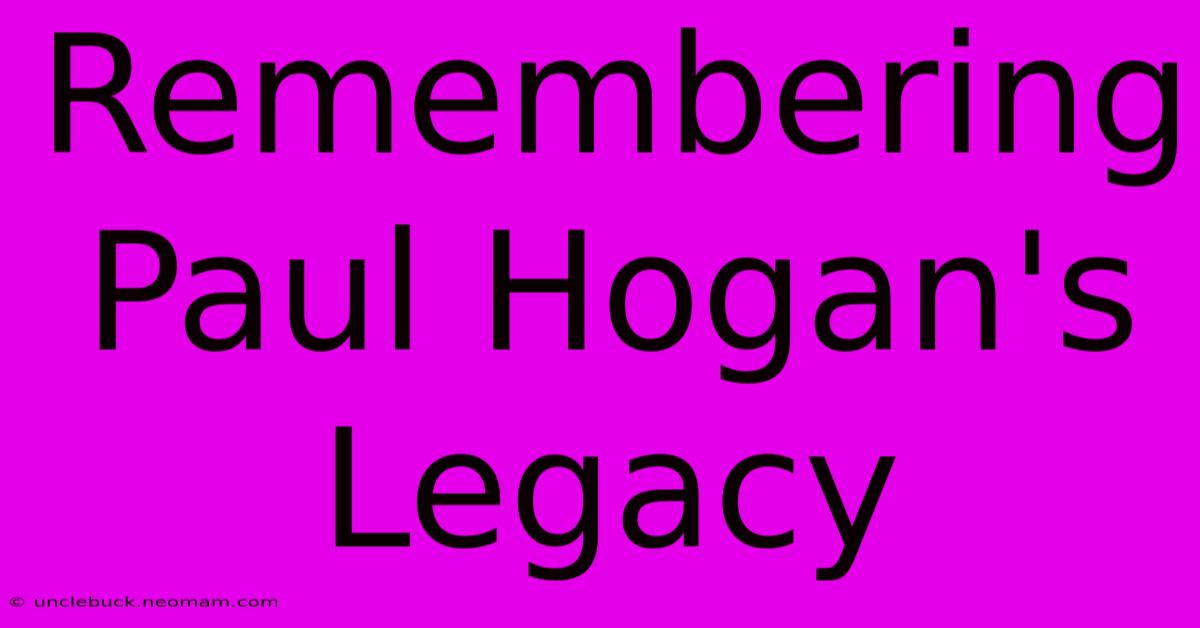 Remembering Paul Hogan's Legacy

© unclebuck.neomam.com